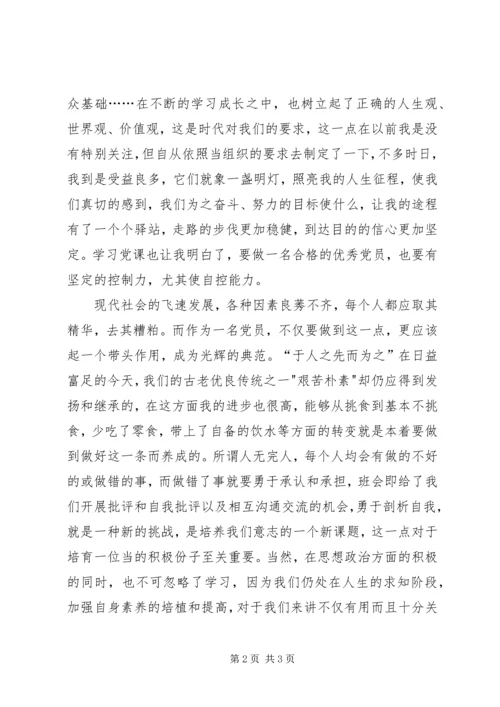 众基础……在不断的学习成长之中，也树立起了正确的人生观、世界观、价值观，这是时代对我们的要求，这一点在以前我是没有特别关注，但自从依照当组织的要求去制定了一下，不多时日，我到是受益良多，它们就象一盏明灯，照亮我的人生征程，使我们真切的感到，我们为之奋斗、努力的目标使什么，让我的途程有了一个个驿站，走路的步伐更加稳健，到达目的的信心更加坚定。学习党课也让我明白了，要做一名合格的优秀党员，也要有坚定的控制力，尤其使自控能力。

现代社会的飞速发展，各种因素良莠不齐，每个人都应取其精华，去其糟粕。而作为一名党员，不仅要做到这一点，更应该起一个带头作用，成为光辉的典范。“于人之先而为之”在日益富足的今天，我们的古老优良传统之一"艰苦朴素"却仍应得到发扬和继承的，在这方面我的进步也很高，能够从挑食到基本不挑食，少吃了零食，带上了自备的饮水等方面的转变就是本着要做到做好这一条而养成的。所谓人无完人，每个人均会有做的不好的或做错的事，而做错了事就要勇于承认和承担，班会即给了我们开展批评和自我批评以及相互沟通交流的机会，勇于剖析自我，就是一种新的挑战，是培养我们意志的一个新课题，这一点对于培育一位当的积极份子至关重要。当然，在思想政治方面的积极的同时，也不可忽略了学习，因为我们仍处在人生的求知阶段，加强自身素养的培植和提高，对于我们来讲不仅有用而且十分关

第 2 页 共 3 页